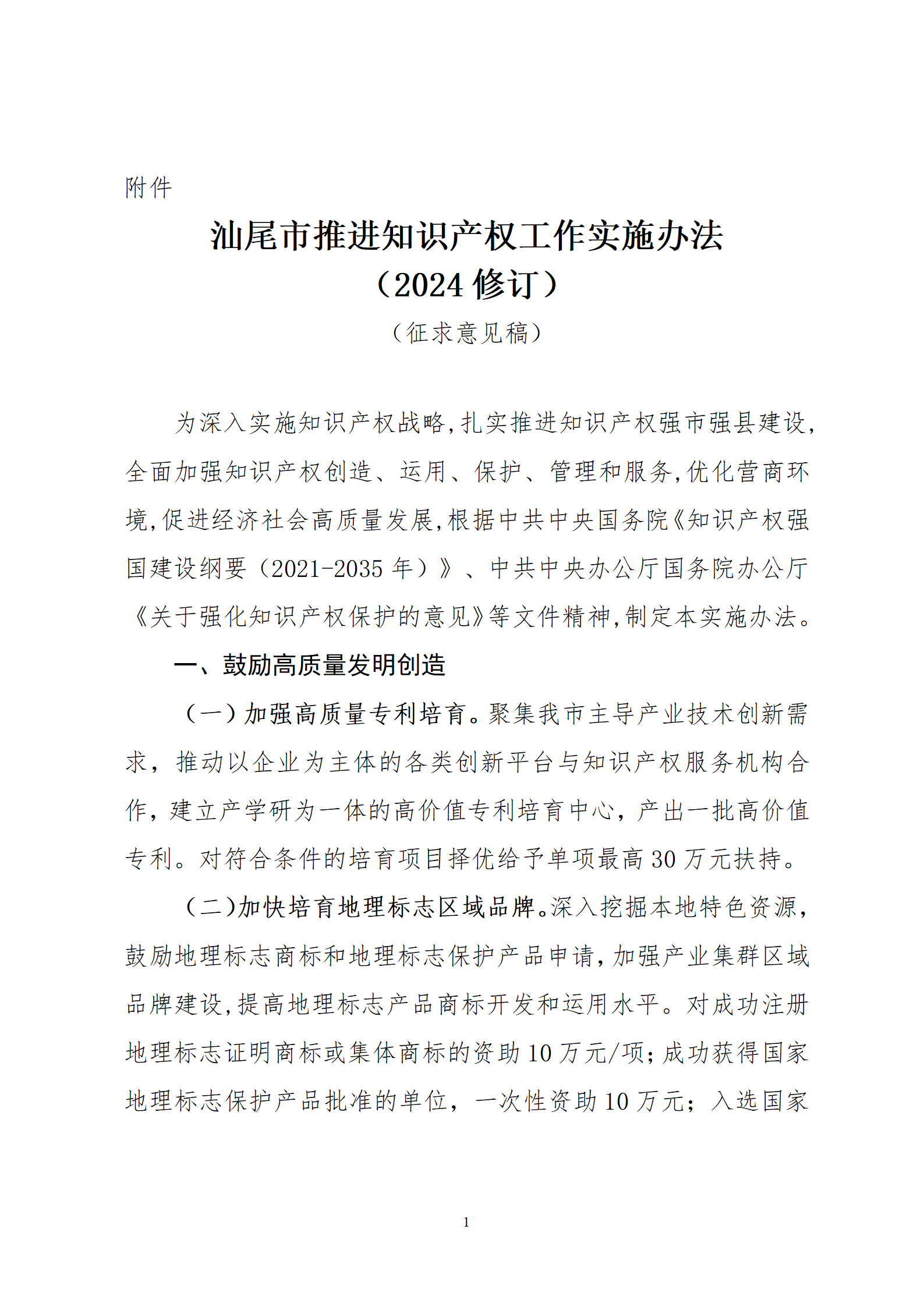 附件

汕尾市推进知识产权工作实施办法
（2024 修订）

（征求意见稿）

为深入实施知识产权战略,扎实推进知识产权强市强县建设,全面加强知识产权创造、运用、保护、管理和服务,优化营商环境,促进经济社会高质量发展,根据中共中央国务院《知识产权强国建设纲要（2021-2035 年）》、中共中央办公厅国务院办公厅《关于强化知识产权保护的意见》等文件精神,制定本实施办法。

一、鼓励高质量发明创造

（一）加强高质量专利培育。聚集我市主导产业技术创新需求，推动以企业为主体的各类创新平台与知识产权服务机构合作，建立产学研为一体的高价值专利培育中心，产出一批高价值专利。对符合条件的培育项目择优给予单项最高 30 万元扶持。

（二）加快培育地理标志区域品牌。深入挖掘本地特色资源，鼓励地理标志商标和地理标志保护产品申请，加强产业集群区域品牌建设，提高地理标志产品商标开发和运用水平。对成功注册地理标志证明商标或集体商标的资助 10 万元/项；成功获得国家地理标志保护产品批准的单位，一次性资助 10 万元；入选国家

1